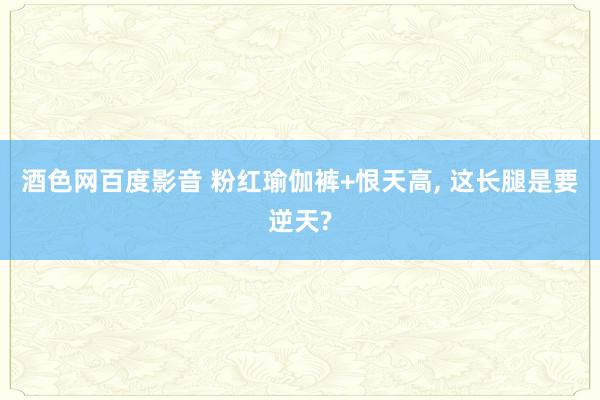 酒色网百度影音 粉红瑜伽裤+恨天高, 这长腿是要逆天?